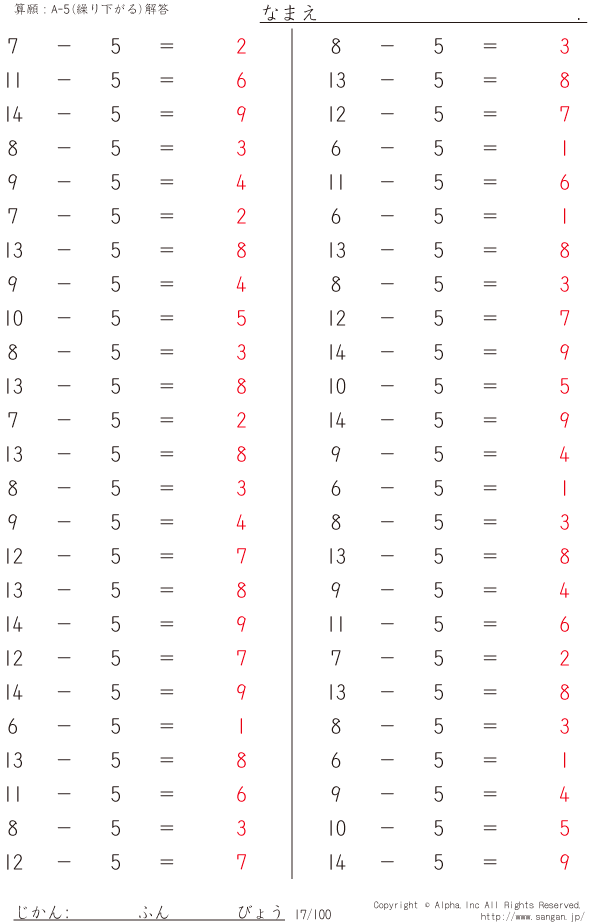 算願：A-5(繰り下がる)解答

なまえ .

$7 - 5 = 2$
$11 - 5 = 6$
$14 - 5 = 9$
$8 - 5 = 3$
$9 - 5 = 4$
$7 - 5 = 2$
$13 - 5 = 8$
$9 - 5 = 4$
$10 - 5 = 5$
$8 - 5 = 3$
$13 - 5 = 8$
$7 - 5 = 2$
$13 - 5 = 8$
$8 - 5 = 3$
$9 - 5 = 4$
$12 - 5 = 7$
$13 - 5 = 8$
$14 - 5 = 9$
$12 - 5 = 7$
$14 - 5 = 9$
$6 - 5 = 1$
$13 - 5 = 8$
$11 - 5 = 6$
$8 - 5 = 3$
$12 - 5 = 7$

$8 - 5 = 3$
$13 - 5 = 8$
$12 - 5 = 7$
$6 - 5 = 1$
$11 - 5 = 6$
$6 - 5 = 1$
$13 - 5 = 8$
$8 - 5 = 3$
$12 - 5 = 7$
$14 - 5 = 9$
$10 - 5 = 5$
$14 - 5 = 9$
$9 - 5 = 4$
$6 - 5 = 1$
$8 - 5 = 3$
$13 - 5 = 8$
$9 - 5 = 4$
$11 - 5 = 6$
$7 - 5 = 2$
$13 - 5 = 8$
$8 - 5 = 3$
$6 - 5 = 1$
$9 - 5 = 4$
$10 - 5 = 5$
$14 - 5 = 9$

じかん: ふん びょう 17/100

Copyright © Alpha, Inc All Rights Reserved.
http://www.sangan.jp/